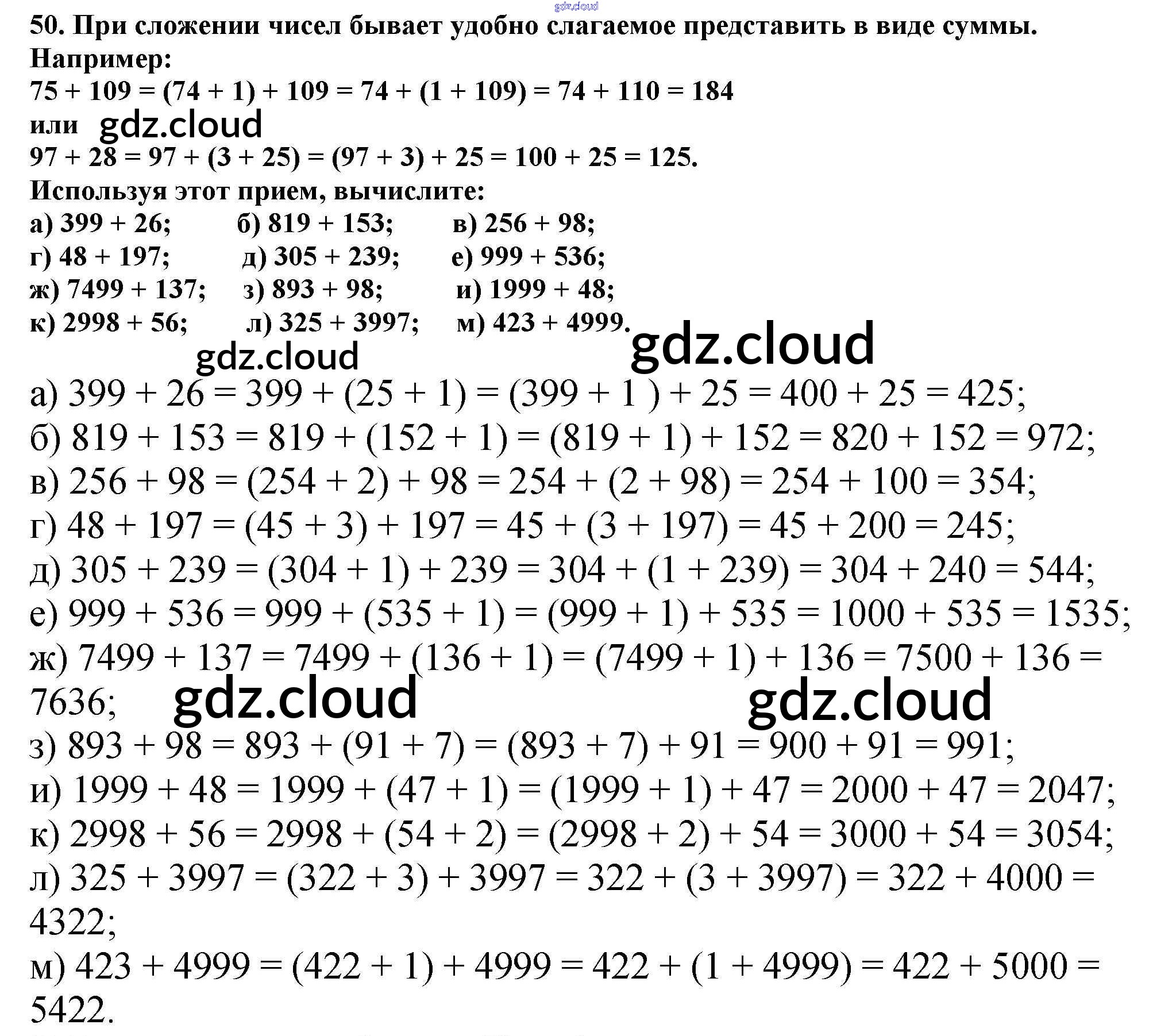 50. При сложении чисел бывает удобно слагаемое представить в виде суммы.
Например:
$75 + 109 = (74 + 1) + 109 = 74 + (1 + 109) = 74 + 110 = 184$
или
$97 + 28 = 97 + (3 + 25) = (97 + 3) + 25 = 100 + 25 = 125$.
Используя этот прием, вычислите:
а) $399 + 26$; б) $819 + 153$; в) $256 + 98$;
г) $48 + 197$; д) $305 + 239$; е) $999 + 536$;
ж) $7499 + 137$; з) $893 + 98$; и) $1999 + 48$;
к) $2998 + 56$; л) $325 + 3997$; м) $423 + 4999$.

а) $399 + 26 = 399 + (25 + 1) = (399 + 1) + 25 = 400 + 25 = 425$;
б) $819 + 153 = 819 + (152 + 1) = (819 + 1) + 152 = 820 + 152 = 972$;
в) $256 + 98 = (254 + 2) + 98 = 254 + (2 + 98) = 254 + 100 = 354$;
г) $48 + 197 = (45 + 3) + 197 = 45 + (3 + 197) = 45 + 200 = 245$;
д) $305 + 239 = (304 + 1) + 239 = 304 + (1 + 239) = 304 + 240 = 544$;
е) $999 + 536 = 999 + (535 + 1) = (999 + 1) + 535 = 1000 + 535 = 1535$;
ж) $7499 + 137 = 7499 + (136 + 1) = (7499 + 1) + 136 = 7500 + 136 = 7636$;
з) $893 + 98 = 893 + (91 + 7) = (893 + 7) + 91 = 900 + 91 = 991$;
и) $1999 + 48 = 1999 + (47 + 1) = (1999 + 1) + 47 = 2000 + 47 = 2047$;
к) $2998 + 56 = 2998 + (54 + 2) = (2998 + 2) + 54 = 3000 + 54 = 3054$;
л) $325 + 3997 = (322 + 3) + 3997 = 322 + (3 + 3997) = 322 + 4000 = 4322$;
м) $423 + 4999 = (422 + 1) + 4999 = 422 + (1 + 4999) = 422 + 5000 = 5422$.

gdz.cloud